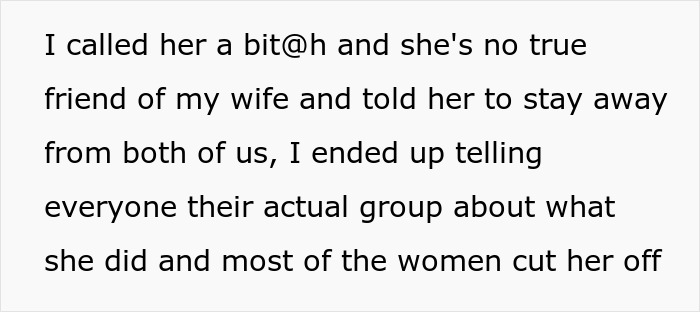 I called her a bit@h and she's no true friend of my wife and told her to stay away from both of us, I ended up telling everyone their actual group about what she did and most of the women cut her off